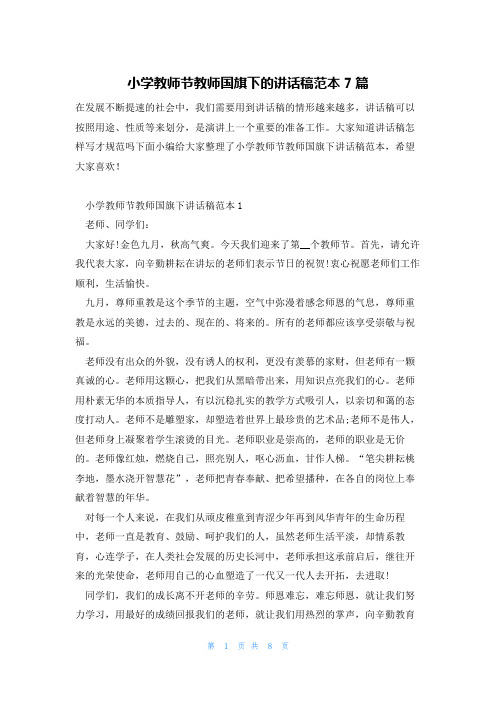 小学教师节教师国旗下的讲话稿范本 7 篇

在发展不断提速的社会中，我们需要用到讲话稿的情形越来越多，讲话稿可以按照用途、性质等来划分，是演讲上一个重要的准备工作。大家知道讲话稿怎样写才规范吗下面小编给大家整理了小学教师节教师国旗下讲话稿范本，希望大家喜欢！

小学教师节教师国旗下讲话稿范本 1

老师、同学们：

大家好！金色九月，秋高气爽。今天我们迎来了第__个教师节。首先，请允许我代表大家，向辛勤耕耘在讲坛的老师们表示节日的祝贺！衷心祝愿老师们工作顺利，生活愉快。

九月，尊师重教是这个季节的主题，空气中弥漫着感念师恩的气息，尊师重教是永远的美德，过去的、现在的、将来的。所有的老师都应该享受崇敬与祝福。

老师没有出众的外貌，没有诱人的权利，更没有羡慕的家财，但老师有一颗真诚的心。老师用这颗心，把我们从黑暗带出来，用知识点亮我们的心。老师用朴素无华的本质指导人，有以沉稳扎实的教学方式吸引人，以亲切和蔼的态度打动人。老师不是雕塑家，却塑造着世界上最珍贵的艺术品；老师不是伟人，但老师身上凝聚着学生滚烫的目光。老师职业是崇高的，老师的职业是无价的。老师像红烛，燃烧自己，照亮别人，呕心沥血，甘作人梯。“笔尖耕耘桃李地，墨水浇开智慧花”，老师把青春奉献、把希望播种，在各自的岗位上奉献着智慧的年华。

对每一个人来说，在我们从顽皮稚童到青涩少年再到风华青年的生命历程中，老师一直是教育、鼓励、呵护我们的人，虽然老师生活平淡，却情系教育，心连学子，在人类社会发展的历史长河中，老师承担这承前启后，继往开来的光荣使命，老师用自己的心血塑造了一代又一代人去开拓，去进取！

同学们，我们的成长离不开老师的辛劳。师恩难忘，难忘师恩，就让我们努力学习，用最好的成绩回报我们的老师，就让我们用热烈的掌声，向辛勤教育

第 1 页 共 8 页